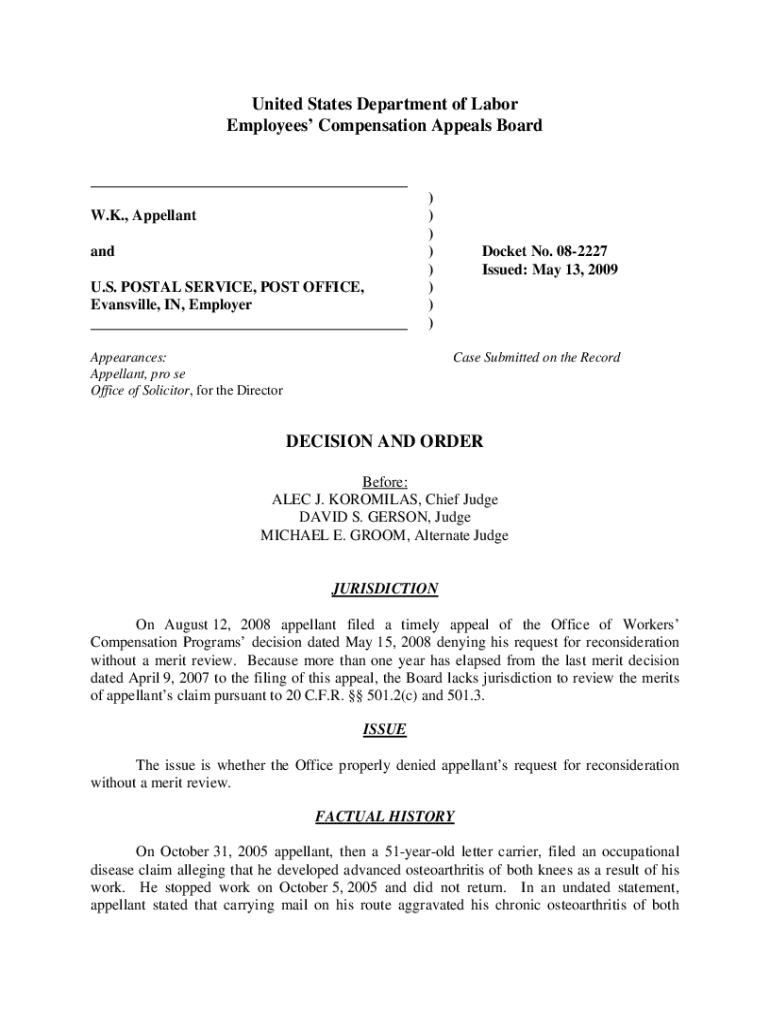 United States Department of Labor
Employees' Compensation Appeals Board

W.K., Appellant

and

U.S. POSTAL SERVICE, POST OFFICE, Evansville, IN, Employer

)
)
)
)
)
)
)
)

Docket No. 08-2227
Issued: May 13, 2009

Appearances:
Appellant, pro se
Office of Solicitor, for the Director

Case Submitted on the Record

DECISION AND ORDER

Before:
ALEC J. KOROMILAS, Chief Judge
DAVID S. GERSON, Judge
MICHAEL E. GROOM, Alternate Judge

JURISDICTION

On August 12, 2008 appellant filed a timely appeal of the Office of Workers' Compensation Programs' decision dated May 15, 2008 denying his request for reconsideration without a merit review. Because more than one year has elapsed from the last merit decision dated April 9, 2007 to the filing of this appeal, the Board lacks jurisdiction to review the merits of appellant's claim pursuant to 20 C.F.R. §§ 501.2(c) and 501.3.

ISSUE

The issue is whether the Office properly denied appellant's request for reconsideration without a merit review.

FACTUAL HISTORY

On October 31, 2005 appellant, then a 51-year-old letter carrier, filed an occupational disease claim alleging that he developed advanced osteoarthritis of both knees as a result of his work. He stopped work on October 5, 2005 and did not return. In an undated statement, appellant stated that carrying mail on his route aggravated his chronic osteoarthritis of both